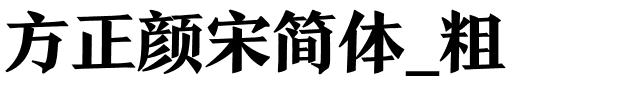 方正颜宋简体_粗